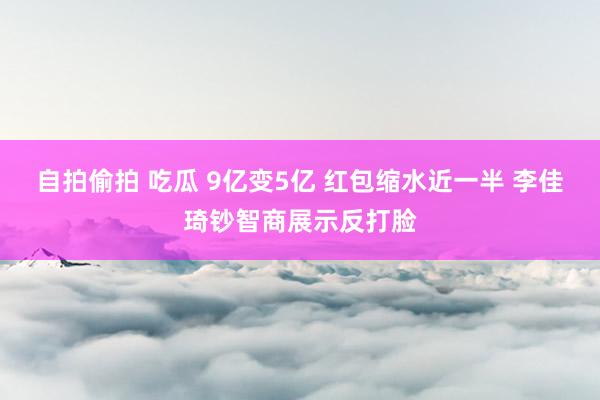 自拍偷拍 吃瓜 9亿变5亿 红包缩水近一半 李佳琦钞智商展示反打脸